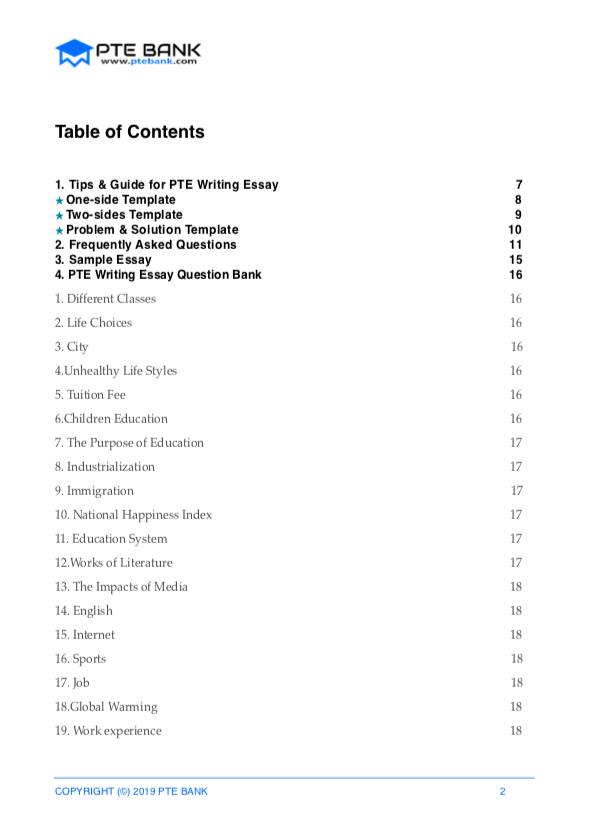 PTE BANK
www.ptebank.com

Table of Contents

1. Tips & Guide for PTE Writing Essay 7
★ One-side Template 8
★ Two-sides Template 9
★ Problem & Solution Template 10
2. Frequently Asked Questions 11
3. Sample Essay 15
4. PTE Writing Essay Question Bank 16

1. Different Classes 16
2. Life Choices 16
3. City 16
4.Unhealthy Life Styles 16
5. Tuition Fee 16
6.Children Education 16
7. The Purpose of Education 17
8. Industrialization 17
9. Immigration 17
10. National Happiness Index 17
11. Education System 17
12.Works of Literature 17
13. The Impacts of Media 18
14. English 18
15. Internet 18
16. Sports 18
17. Job 18
18.Global Warming 18
19. Work experience 18

COPYRIGHT (©) 2019 PTE BANK 2